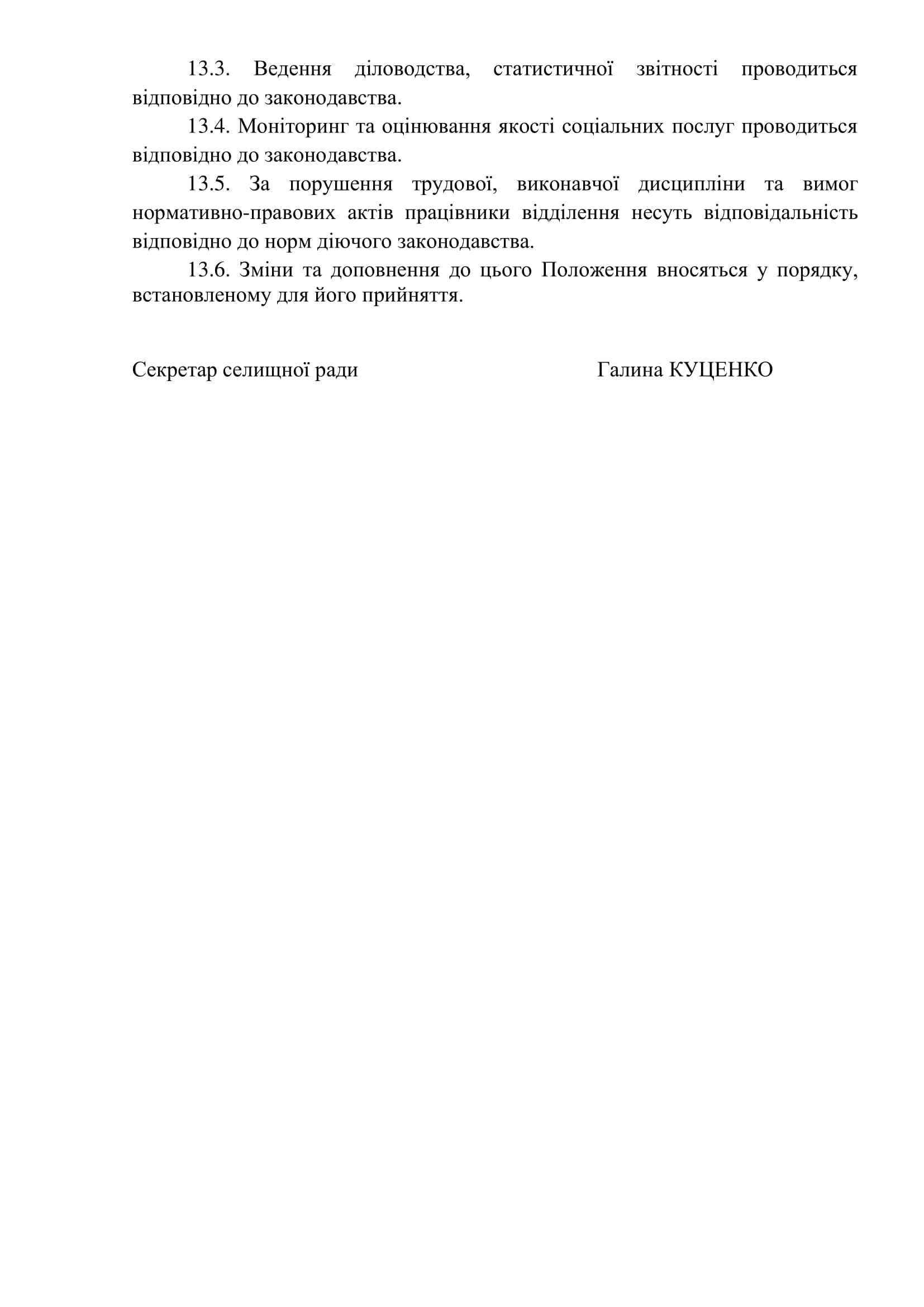 13.3. Ведення діловодства, статистичної звітності проводиться відповідно до законодавства.

13.4. Моніторинг та оцінювання якості соціальних послуг проводиться відповідно до законодавства.

13.5. За порушення трудової, виконавчої дисципліни та вимог нормативно-правових актів працівники відділення несуть відповідальність відповідно до норм діючого законодавства.

13.6. Зміни та доповнення до цього Положення вносяться у порядку, встановленому для його прийняття.

Секретар селищної ради Галина КУЦЕНКО